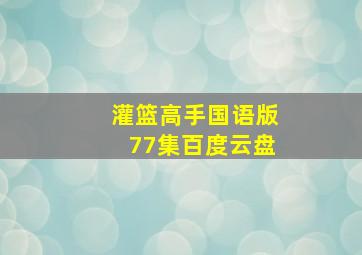 灌篮高手国语版
77集百度云盘